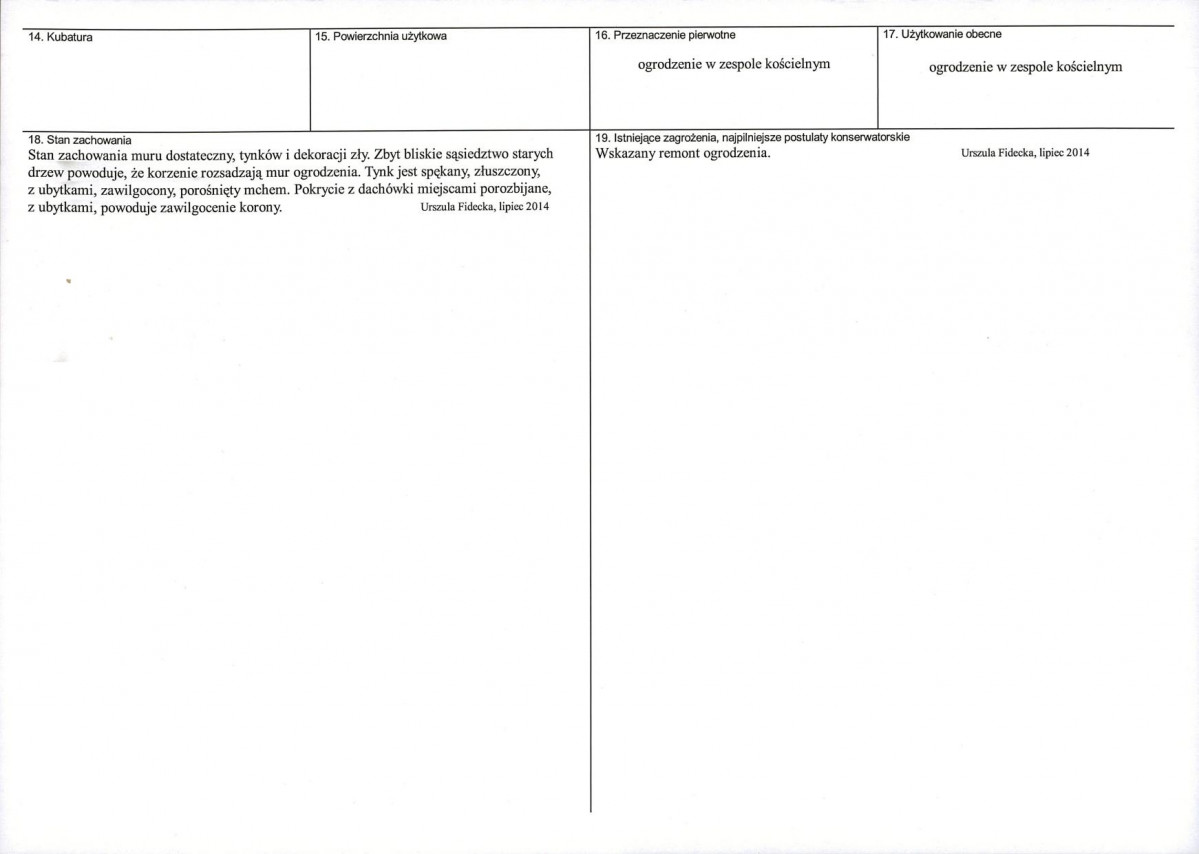 14. Kubatura

15. Powierzchnia użytkowa

16. Przeznaczenie pierwotne
ogrodzenie w zespole kościelnym

17. Użytkowanie obecne
ogrodzenie w zespole kościelnym

18. Stan zachowania
Stan zachowania muru dostateczny, tynków i dekoracji zły. Zbyt bliskie sąsiedztwo starych drzew powoduje, że korzenie rozsadzają mur ogrodzenia. Tynk jest spękany, złuszczony, z ubytkami, zawilgocony, porośnięty mchem. Pokrycie z dachówki miejscami porozbijane, z ubytkami, powoduje zawilgocenie korony. Urszula Fidecka, lipiec 2014

19. Istniejące zagrożenia, najpilniejsze postulaty konserwatorskie
Wskazany remont ogrodzenia. Urszula Fidecka, lipiec 2014